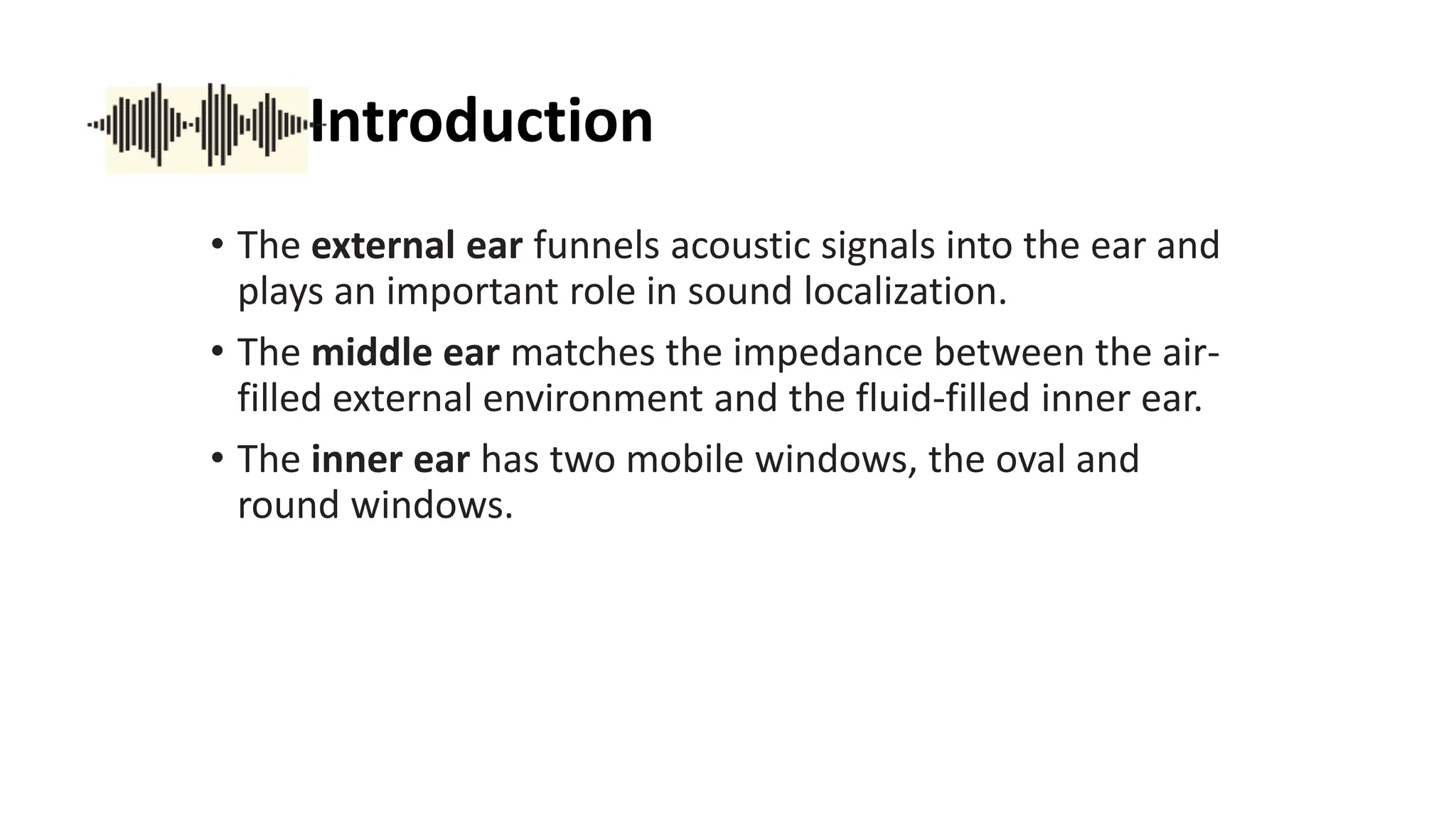 Introduction

• The external ear funnels acoustic signals into the ear and plays an important role in sound localization.

• The middle ear matches the impedance between the air-filled external environment and the fluid-filled inner ear.

• The inner ear has two mobile windows, the oval and round windows.